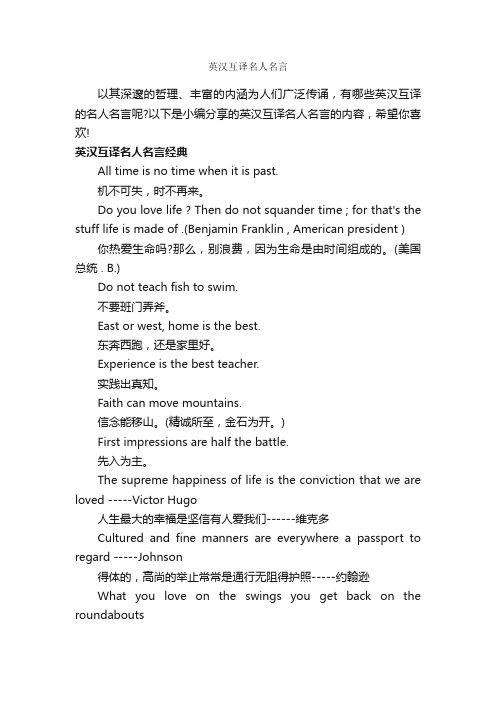 英汉互译名人名言

以其深邃的哲理、丰富的内涵为人们广泛传诵，有哪些英汉互译的名人名言呢?以下是小编分享的英汉互译名人名言的内容，希望你喜欢!

英汉互译名人名言经典

All time is no time when it is past.

机不可失，时不再来。

Do you love life ? Then do not squander time ; for that's the stuff life is made of .(Benjamin Franklin , American president )

你热爱生命吗?那么，别浪费，因为生命是由时间组成的。(美国总统 . B.)

Do not teach fish to swim.

不要班门弄斧。

East or west, home is the best.

东奔西跑，还是家里好。

Experience is the best teacher.

实践出真知。

Faith can move mountains.

信念能移山。(精诚所至，金石为开。)

First impressions are half the battle.

先入为主。

The supreme happiness of life is the conviction that we are loved -----Victor Hugo

人生最大的幸福是坚信有人爱我们------维克多

Cultured and fine manners are everywhere a passport to regard -----Johnson

得体的，高尚的举止常常是通行无阻得护照-----约翰逊

What you love on the swings you get back on the roundabouts